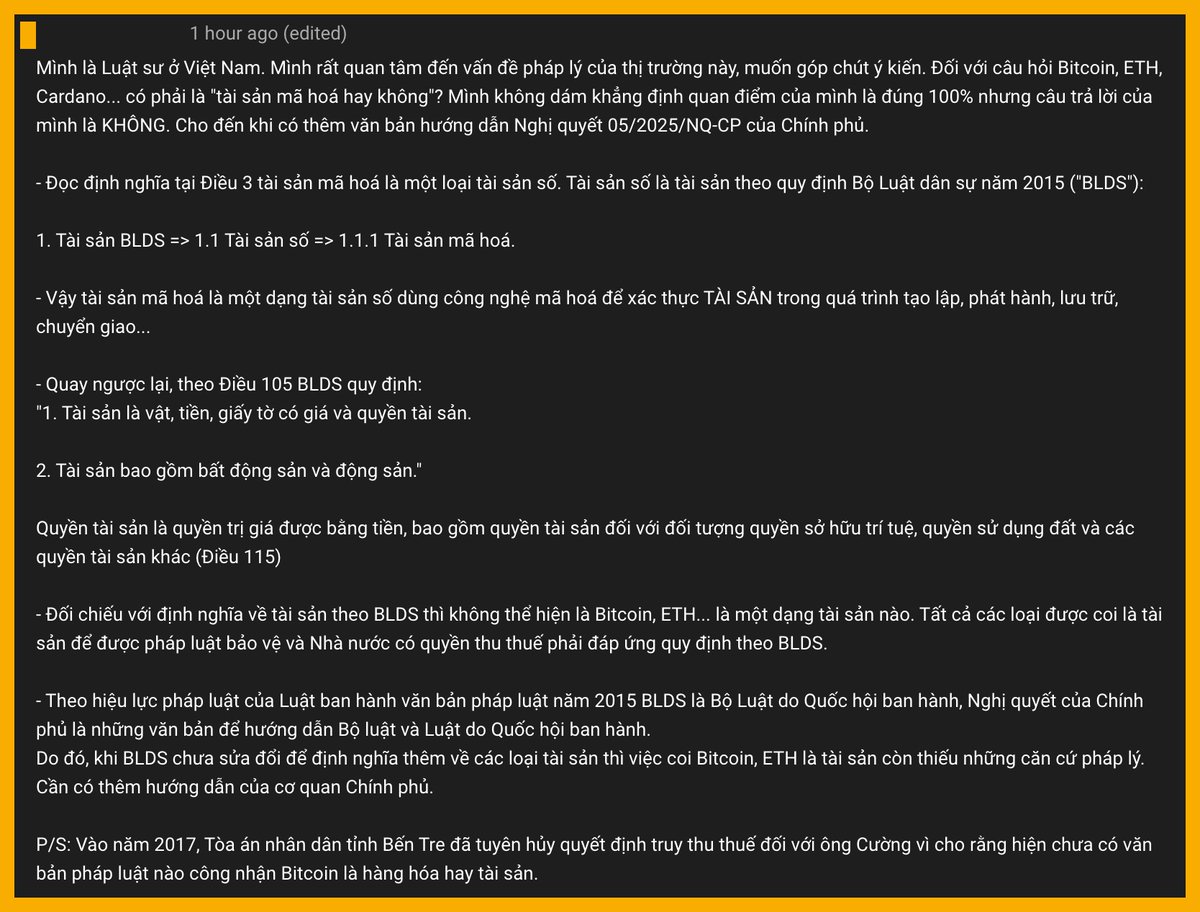 1 hour ago (edited)

Mình là Luật sư ở Việt Nam. Mình rất quan tâm đến vấn đề pháp lý của thị trường này, muốn góp chút ý kiến. Đối với câu hỏi Bitcoin, ETH, Cardano... có phải là "tài sản mã hoá hay không"? Mình không dám khẳng định quan điểm của mình là đúng 100% nhưng câu trả lời của mình là KHÔNG. Cho đến khi có thêm văn bản hướng dẫn Nghị quyết 05/2025/NQ-CP của Chính phủ.

- Đọc định nghĩa tại Điều 3 tài sản mã hoá là một loại tài sản số. Tài sản số là tài sản theo quy định Bộ Luật dân sự năm 2015 ("BLDS"):

1. Tài sản BLDS => 1.1 Tài sản số => 1.1.1 Tài sản mã hoá.

- Vậy tài sản mã hoá là một dạng tài sản số dùng công nghệ mã hoá để xác thực TÀI SẢN trong quá trình tạo lập, phát hành, lưu trữ, chuyển giao...

- Quay ngược lại, theo Điều 105 BLDS quy định:
"1. Tài sản là vật, tiền, giấy tờ có giá và quyền tài sản.

2. Tài sản bao gồm bất động sản và động sản."

Quyền tài sản là quyền trị giá được bằng tiền, bao gồm quyền tài sản đối với đối tượng quyền sở hữu trí tuệ, quyền sử dụng đất và các quyền tài sản khác (Điều 115)

- Đối chiếu với định nghĩa về tài sản theo BLDS thì không thể hiện là Bitcoin, ETH... là một dạng tài sản nào. Tất cả các loại được coi là tài sản để được pháp luật bảo vệ và Nhà nước có quyền thu thuế phải đáp ứng quy định theo BLDS.

- Theo hiệu lực pháp luật của Luật ban hành văn bản pháp luật năm 2015 BLDS là Bộ Luật do Quốc hội ban hành, Nghị quyết của Chính phủ là những văn bản để hướng dẫn Bộ luật và Luật do Quốc hội ban hành.
Do đó, khi BLDS chưa sửa đổi để định nghĩa thêm về các loại tài sản thì việc coi Bitcoin, ETH là tài sản còn thiếu những căn cứ pháp lý. Cần có thêm hướng dẫn của cơ quan Chính phủ.

P/S: Vào năm 2017, Tòa án nhân dân tỉnh Bến Tre đã tuyên hủy quyết định truy thu thuế đối với ông Cường vì cho rằng hiện chưa có văn bản pháp luật nào công nhận Bitcoin là hàng hóa hay tài sản.